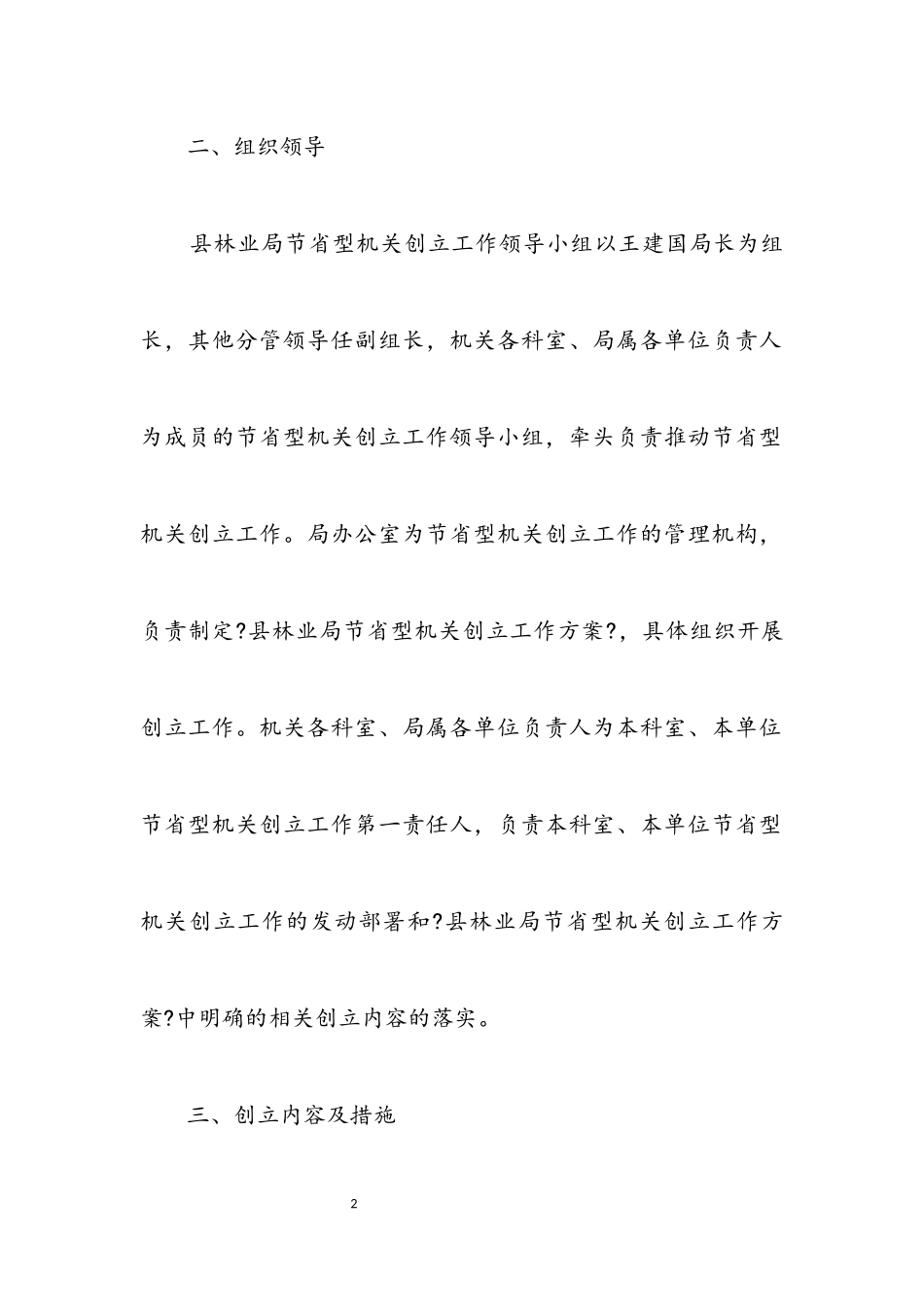 二、组织领导

县林业局节省型机关创立工作领导小组以王建国局长为组长，其他分管领导任副组长，机关各科室、局属各单位负责人为成员的节省型机关创立工作领导小组，牵头负责推动节省型机关创立工作。局办公室为节省型机关创立工作的管理机构，负责制定?县林业局节省型机关创立工作方案?，具体组织开展创立工作。机关各科室、局属各单位负责人为本科室、本单位节省型机关创立工作第一责任人，负责本科室、本单位节省型机关创立工作的发动部署和?县林业局节省型机关创立工作方案?中明确的相关创立内容的落实。

三、创立内容及措施

2